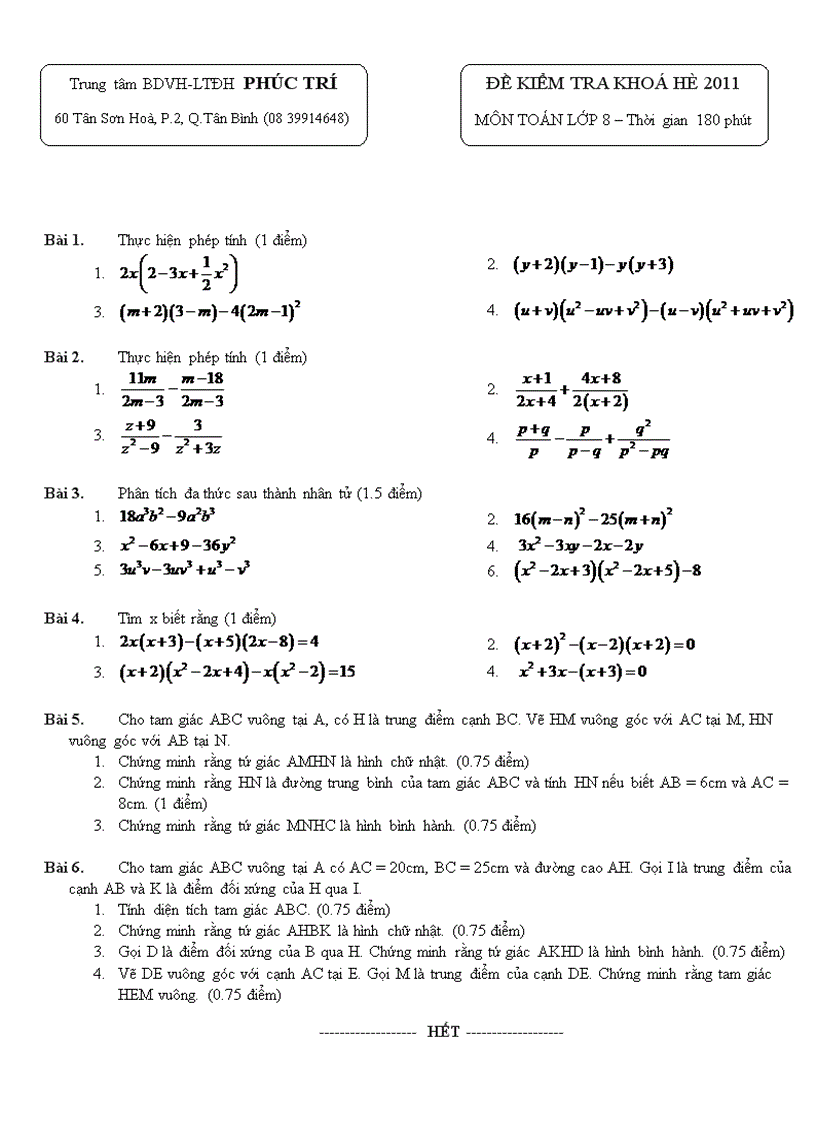 Trung tâm BDVH-LTĐH PHÚC TRÍ
60 Tân Sơn Hoà, P.2, Q.Tân Bình (08 39914648)

ĐỀ KIỂM TRA KHOÁ HÈ 2011
MÔN TOÁN LỚP 8 – Thời gian 180 phút

Bài 1. Thực hiện phép tính (1 điểm)
1. $2x\left(2-3x+\frac{1}{2}x^2\right)$
2. $(y+2)(y-1)-y(y+3)$
3. $(m+2)(3-m)-4(2m-1)^2$
4. $(u+v)(u^2-uv+v^2)-(u-v)(u^2+uv+v^2)$

Bài 2. Thực hiện phép tính (1 điểm)
1. $\frac{11m}{2m-3}-\frac{m-18}{2m-3}$
2. $\frac{x+1}{2x+4}+\frac{4x+8}{2(x+2)}$
3. $\frac{z+9}{z^2-9}-\frac{3}{z^2+3z}$
4. $\frac{p+q}{p}-\frac{p}{p-q}+\frac{q^2}{p^2-pq}$

Bài 3. Phân tích đa thức sau thành nhân tử (1.5 điểm)
1. $18a^3b^2-9a^2b^3$
2. $16(m-n)^2-25(m+n)^2$
3. $x^2-6x+9-36y^2$
4. $3x^2-3xy-2x-2y$
5. $3u^3v-3uv^3+u^3-v^3$
6. $(x^2-2x+3)(x^2-2x+5)-8$

Bài 4. Tìm x biết rằng (1 điểm)
1. $2x(x+3)-(x+5)(2x-8)=4$
2. $(x+2)^2-(x-2)(x+2)=0$
3. $(x+2)(x^2-2x+4)-x(x^2-2)=15$
4. $x^2+3x-(x+3)=0$

Bài 5. Cho tam giác ABC vuông tại A, có H là trung điểm cạnh BC. Vẽ HM vuông góc với AC tại M, HN vuông góc với AB tại N.
1. Chứng minh rằng tứ giác AMHN là hình chữ nhật. (0.75 điểm)
2. Chứng minh rằng HN là đường trung bình của tam giác ABC và tính HN nếu biết AB = 6cm và AC = 8cm. (1 điểm)
3. Chứng minh rằng tứ giác MNHC là hình bình hành. (0.75 điểm)

Bài 6. Cho tam giác ABC vuông tại A có AC = 20cm, BC = 25cm và đường cao AH. Gọi I là trung điểm của cạnh AB và K là điểm đối xứng của H qua I.
1. Tính diện tích tam giác ABC. (0.75 điểm)
2. Chứng minh rằng tứ giác AHBK là hình chữ nhật. (0.75 điểm)
3. Gọi D là điểm đối xứng của B qua H. Chứng minh rằng tứ giác AKHD là hình bình hành. (0.75 điểm)
4. Vẽ DE vuông góc với cạnh AC tại E. Gọi M là trung điểm của cạnh DE. Chứng minh rằng tam giác HEM vuông. (0.75 điểm)

------------------- HẾT -------------------